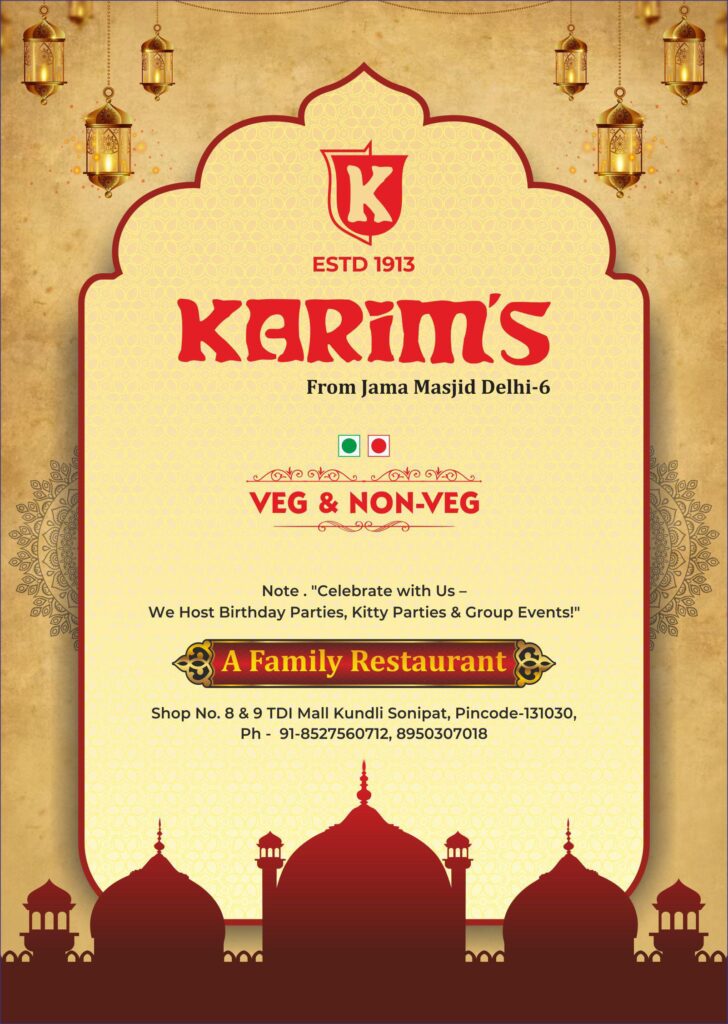 K

ESTD 1913

KARIM'S

From Jama Masjid Delhi-6

VEG & NON-VEG

Note . "Celebrate with Us – We Host Birthday Parties, Kitty Parties & Group Events!"

A Family Restaurant

Shop No. 8 & 9 TDI Mall Kundli Sonipat, Pincode-131030, Ph - 91-8527560712, 8950307018